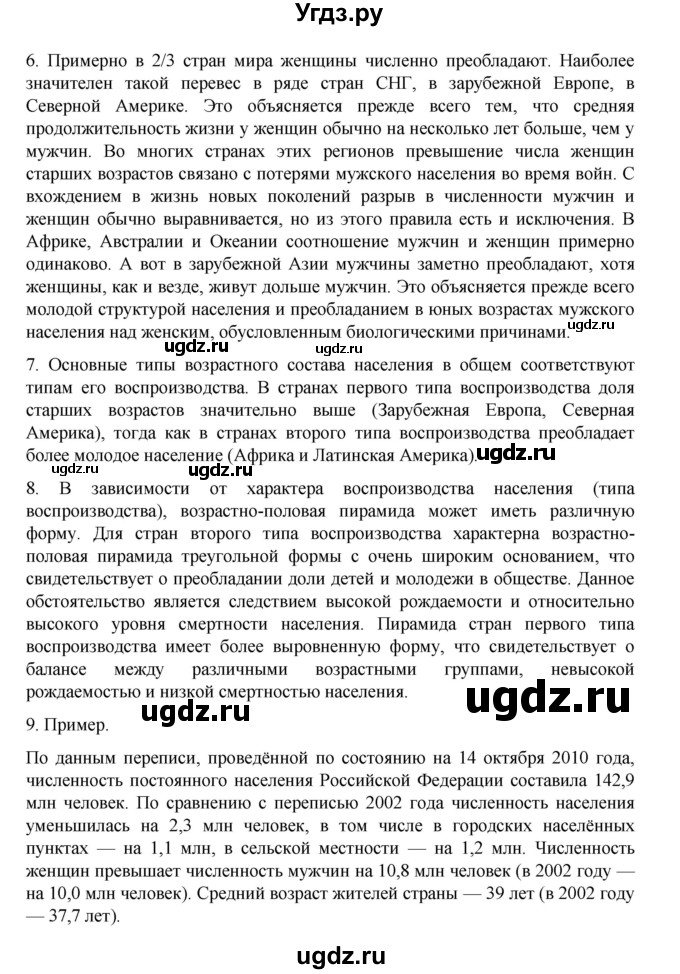 Угдз.ру

6. Примерно в 2/3 стран мира женщины численно преобладают. Наиболее значителен такой перевес в ряде стран СНГ, в зарубежной Европе, в Северной Америке. Это объясняется прежде всего тем, что средняя продолжительность жизни у женщин обычно на несколько лет больше, чем у мужчин. Во многих странах этих регионов превышение числа женщин старших возрастов связано с потерями мужского населения во время войн. С вхождением в жизнь новых поколений разрыв в численности мужчин и женщин обычно выравнивается, но из этого правила есть и исключения. В Африке, Австралии и Океании соотношение мужчин и женщин примерно одинаково. А вот в зарубежной Азии мужчины заметно преобладают, хотя женщины, как и везде, живут дольше мужчин. Это объясняется прежде всего молодой структурой населения и преобладанием в юных возрастах мужского населения над женским, обусловленным биологическими причинами. ugdz.ru

7. Основные типы возрастного состава населения в общем соответствуют типам его воспроизводства. В странах первого типа воспроизводства доля старших возрастов значительно выше (Зарубежная Европа, Северная Америка), тогда как в странах второго типа воспроизводства преобладает более молодое население (Африка и Латинская Америка). ugdz.ru

ugdz.ru ugdz.ru

8. В зависимости от характера воспроизводства населения (типа воспроизводства), возрастно-половая пирамида может иметь различную форму. Для стран второго типа воспроизводства характерна возрастно-половая пирамида треугольной формы с очень широким основанием, что свидетельствует о преобладании доли детей и молодежи в обществе. Данное обстоятельство является следствием высокой рождаемости и относительно высокого уровня смертности населения. Пирамида стран первого типа воспроизводства имеет более выровненную форму, что свидетельствует о балансе между различными возрастными группами, невысокой рождаемостью и низкой смертностью населения.

ugdz.ru ugdz.ru

9. Пример.

По данным переписи, проведённой по состоянию на 14 октября 2010 года, численность постоянного населения Российской Федерации составила 142,9 млн человек. По сравнению с переписью 2002 года численность населения уменьшилась на 2,3 млн человек, в том числе в городских населённых пунктах — на 1,1 млн, в сельской местности — на 1,2 млн. Численность женщин превышает численность мужчин на 10,8 млн человек (в 2002 году — на 10,0 млн человек). Средний возраст жителей страны — 39 лет (в 2002 году — 37,7 лет).

ugdz.ru